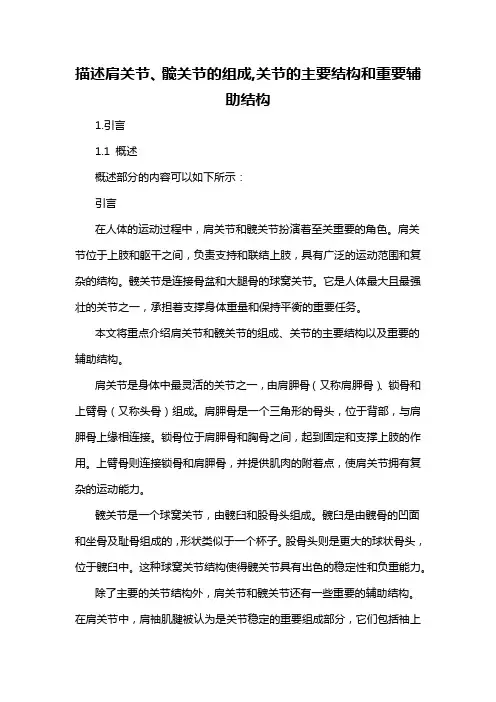 描述肩关节、髋关节的组成,关节的主要结构和重要辅助结构

1.引言

1.1 概述

概述部分的内容可以如下所示：

引言

在人体的运动过程中，肩关节和髋关节扮演着至关重要的角色。肩关节位于上肢和躯干之间，负责支持和联结上肢，具有广泛的运动范围和复杂的结构。髋关节是连接骨盆和大腿骨的球窝关节。它是人体最大且最强壮的关节之一，承担着支撑身体重量和保持平衡的重要任务。

本文将重点介绍肩关节和髋关节的组成、关节的主要结构以及重要的辅助结构。

肩关节是身体中最灵活的关节之一，由肩胛骨（又称肩胛骨）、锁骨和上臂骨（又称头骨）组成。肩胛骨是一个三角形的骨头，位于背部，与肩胛骨上缘相连接。锁骨位于肩胛骨和胸骨之间，起到固定和支撑上肢的作用。上臂骨则连接锁骨和肩胛骨，并提供肌肉的附着点，使肩关节拥有复杂的运动能力。

髋关节是一个球窝关节，由髋臼和股骨头组成。髋臼是由髋骨的凹面和坐骨及耻骨组成的，形状类似于一个杯子。股骨头则是更大的球状骨头，位于髋臼中。这种球窝关节结构使得髋关节具有出色的稳定性和负重能力。

除了主要的关节结构外，肩关节和髋关节还有一些重要的辅助结构。在肩关节中，肩袖肌腱被认为是关节稳定的重要组成部分，它们包括袖上